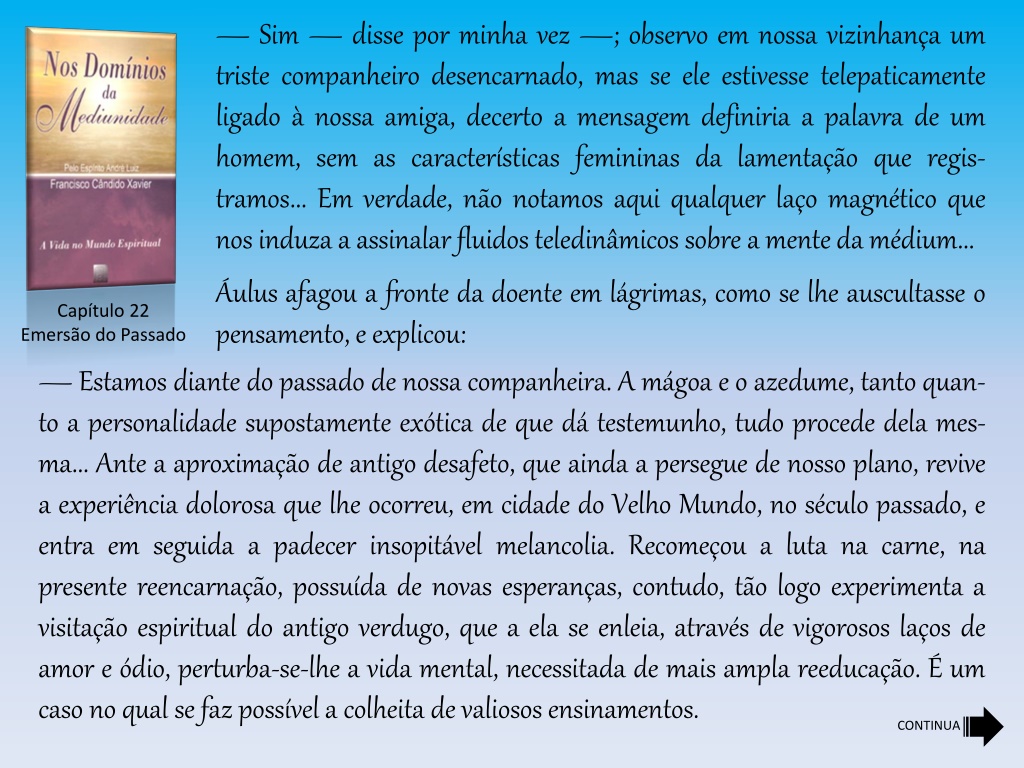 Nos Domínios da Mediunidade

Pelo Espírito André Luiz

Francisco Cândido Xavier

A Vida no Mundo Espiritual

Capítulo 22
Emersão do Passado

— Sim — disse por minha vez —; observo em nossa vizinhança um triste companheiro desencarnado, mas se ele estivesse telepaticamente ligado à nossa amiga, decerto a mensagem definiria a palavra de um homem, sem as características femininas da lamentação que registramos... Em verdade, não notamos aqui qualquer laço magnético que nos induza a assinalar fluidos teledinâmicos sobre a mente da médium...

Áulus afagou a fronte da doente em lágrimas, como se lhe auscultasse o pensamento, e explicou:

— Estamos diante do passado de nossa companheira. A mágoa e o azedume, tanto quanto a personalidade supostamente exótica de que dá testemunho, tudo procede dela mesma... Ante a aproximação de antigo desafeto, que ainda a persegue de nosso plano, revive a experiência dolorosa que lhe ocorreu, em cidade do Velho Mundo, no século passado, e entra em seguida a padecer insopitável melancolia. Recomeçou a luta na carne, na presente reencarnação, possuída de novas esperanças, contudo, tão logo experimenta a visitação espiritual do antigo verdugo, que a ela se enleia, através de vigorosos laços de amor e ódio, perturba-se-lhe a vida mental, necessitada de mais ampla reeducação. É um caso no qual se faz possível a colheita de valiosos ensinamentos.

CONTINUA